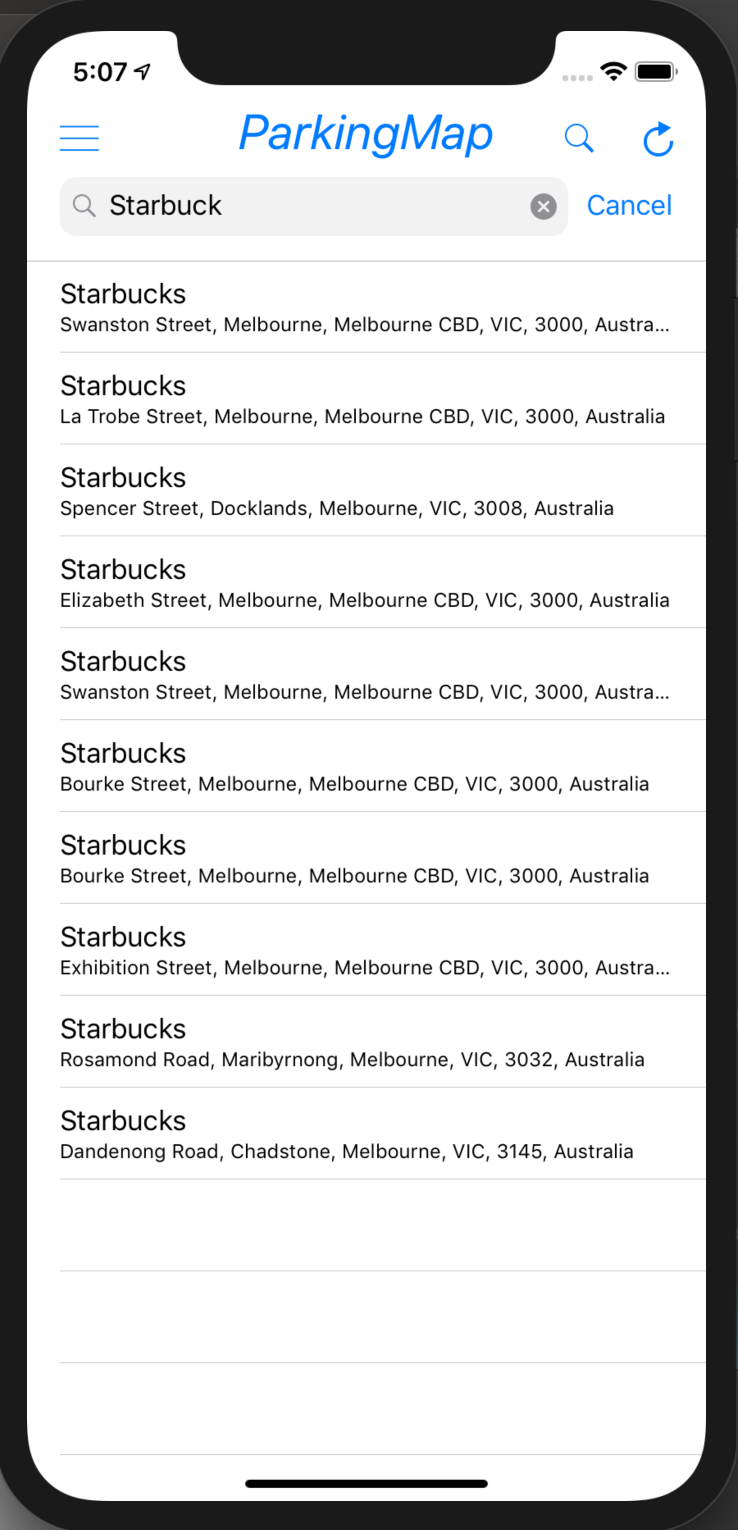 5:07

ParkingMap

Starbuck

Cancel

Starbucks
Swanston Street, Melbourne, Melbourne CBD, VIC, 3000, Austra...

Starbucks
La Trobe Street, Melbourne, Melbourne CBD, VIC, 3000, Australia

Starbucks
Spencer Street, Docklands, Melbourne, VIC, 3008, Australia

Starbucks
Elizabeth Street, Melbourne, Melbourne CBD, VIC, 3000, Australia

Starbucks
Swanston Street, Melbourne, Melbourne CBD, VIC, 3000, Austra...

Starbucks
Bourke Street, Melbourne, Melbourne CBD, VIC, 3000, Australia

Starbucks
Bourke Street, Melbourne, Melbourne CBD, VIC, 3000, Australia

Starbucks
Exhibition Street, Melbourne, Melbourne CBD, VIC, 3000, Austra...

Starbucks
Rosamond Road, Maribyrnong, Melbourne, VIC, 3032, Australia

Starbucks
Dandenong Road, Chadstone, Melbourne, VIC, 3145, Australia